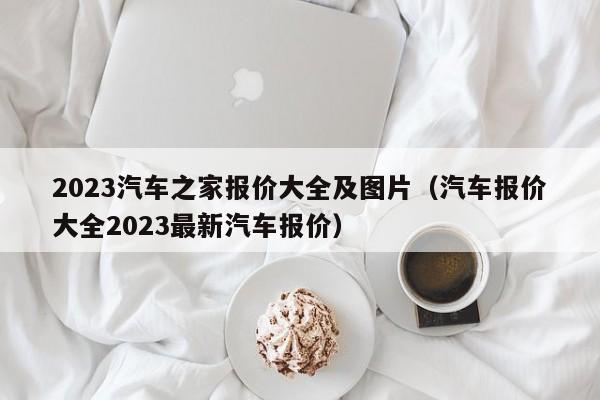 2023汽车之家报价大全及图片（汽车报价大全2023最新汽车报价）